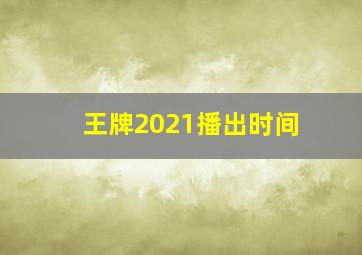 王牌2021播出时间